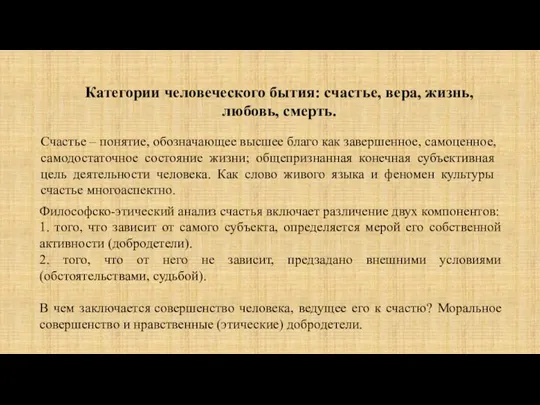 Категории человеческого бытия: счастье, вера, жизнь, любовь, смерть.

Счастье – понятие, обозначающее высшее благо как завершенное, самоценное, самодостаточное состояние жизни; общепризнанная конечная субъективная цель деятельности человека. Как слово живого языка и феномен культуры счастье многоаспектно.

Философско-этический анализ счастья включает различение двух компонентов:
1. того, что зависит от самого субъекта, определяется мерой его собственной активности (добродетели).
2. того, что от него не зависит, предзадано внешними условиями (обстоятельствами, судьбой).

В чем заключается совершенство человека, ведущее его к счастью? Моральное совершенство и нравственные (этические) добродетели.